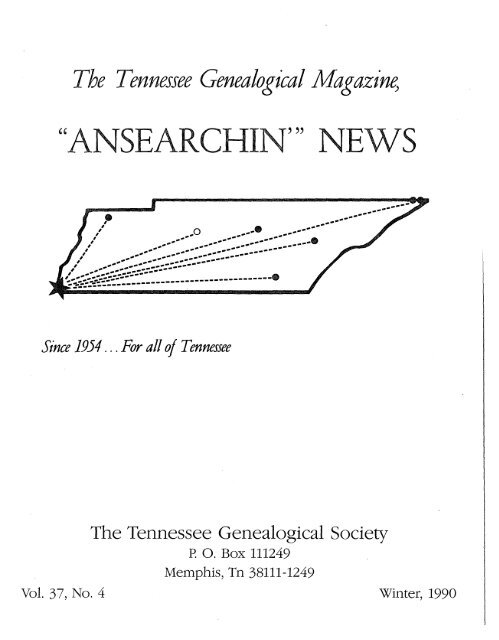 The Tennessee Genealogical Magazine,

"ANSEARCHIN'" NEWS

Since 1954 ... For all of Tennessee

The Tennessee Genealogical Society
P. O. Box 111249
Memphis, Tn 38111-1249

Vol. 37, No. 4

Winter, 1990